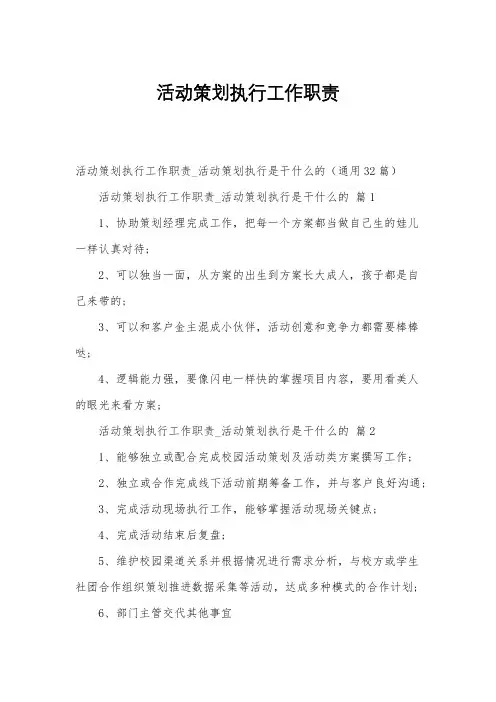 活动策划执行工作职责

活动策划执行工作职责_活动策划执行是干什么的（通用32篇）

活动策划执行工作职责_活动策划执行是干什么的 篇1

1、协助策划经理完成工作，把每一个方案都当做自己生的娃儿一样认真对待；

2、可以独当一面，从方案的出生到方案长大成人，孩子都是自己来带的；

3、可以和客户金主混成小伙伴，活动创意和竞争力都需要棒棒哒；

4、逻辑能力强，要像闪电一样快的掌握项目内容，要用看美人的眼光来看方案；

活动策划执行工作职责_活动策划执行是干什么的 篇2

1、能够独立或配合完成校园活动策划及活动类方案撰写工作；

2、独立或合作完成线下活动前期筹备工作，并与客户良好沟通；

3、完成活动现场执行工作，能够掌握活动现场关键点；

4、完成活动结束后复盘；

5、维护校园渠道关系并根据情况进行需求分析，与校方或学生社团合作组织策划推进数据采集等活动，达成多种模式的合作计划；

6、部门主管交代其他事宜